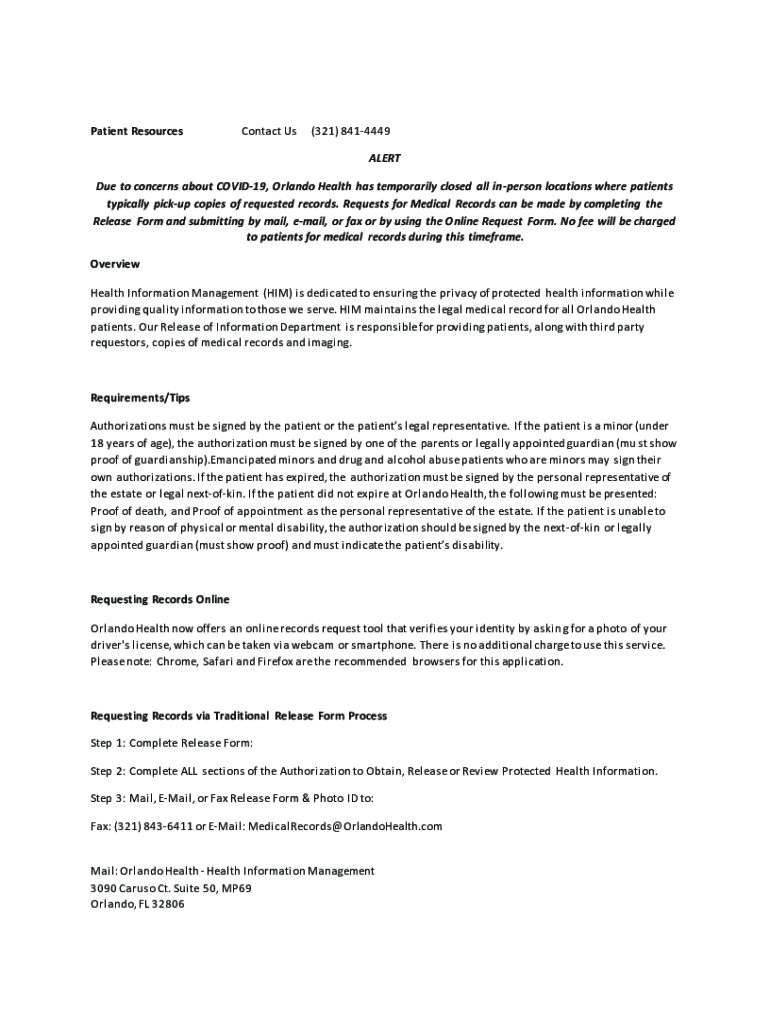 Patient Resources Contact Us (321) 841-4449

ALERT

Due to concerns about COVID-19, Orlando Health has temporarily closed all in-person locations where patients typically pick-up copies of requested records. Requests for Medical Records can be made by completing the Release Form and submitting by mail, e-mail, or fax or by using the Online Request Form. No fee will be charged to patients for medical records during this timeframe.

Overview

Health Information Management (HIM) is dedicated to ensuring the privacy of protected health information while providing quality information to those we serve. HIM maintains the legal medical record for all Orlando Health patients. Our Release of Information Department is responsible for providing patients, along with third party requestors, copies of medical records and imaging.

Requirements/Tips

Authorizations must be signed by the patient or the patient's legal representative. If the patient is a minor (under 18 years of age), the authorization must be signed by one of the parents or legally appointed guardian (must show proof of guardianship).Emancipated minors and drug and alcohol abuse patients who are minors may sign their own authorizations. If the patient has expired, the authorization must be signed by the personal representative of the estate or legal next-of-kin. If the patient did not expire at Orlando Health, the following must be presented: Proof of death, and Proof of appointment as the personal representative of the estate. If the patient is unable to sign by reason of physical or mental disability, the authorization should be signed by the next-of-kin or legally appointed guardian (must show proof) and must indicate the patient's disability.

Requesting Records Online

Orlando Health now offers an online records request tool that verifies your identity by asking for a photo of your driver's license, which can be taken via webcam or smartphone. There is no additional charge to use this service. Please note: Chrome, Safari and Firefox are the recommended browsers for this application.

Requesting Records via Traditional Release Form Process

Step 1: Complete Release Form:

Step 2: Complete ALL sections of the Authorization to Obtain, Release or Review Protected Health Information.

Step 3: Mail, E-Mail, or Fax Release Form & Photo ID to:

Fax: (321) 843-6411 or E-Mail: MedicalRecords@OrlandoHealth.com

Mail: Orlando Health - Health Information Management
3090 Caruso Ct. Suite 50, MP69
Orlando, FL 32806